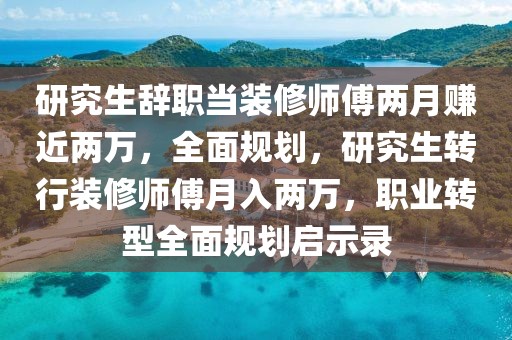 研究生辞职当装修师傅两月赚近两万，全面规划，研究生转行装修师傅月入两万，职业转型全面规划启示录